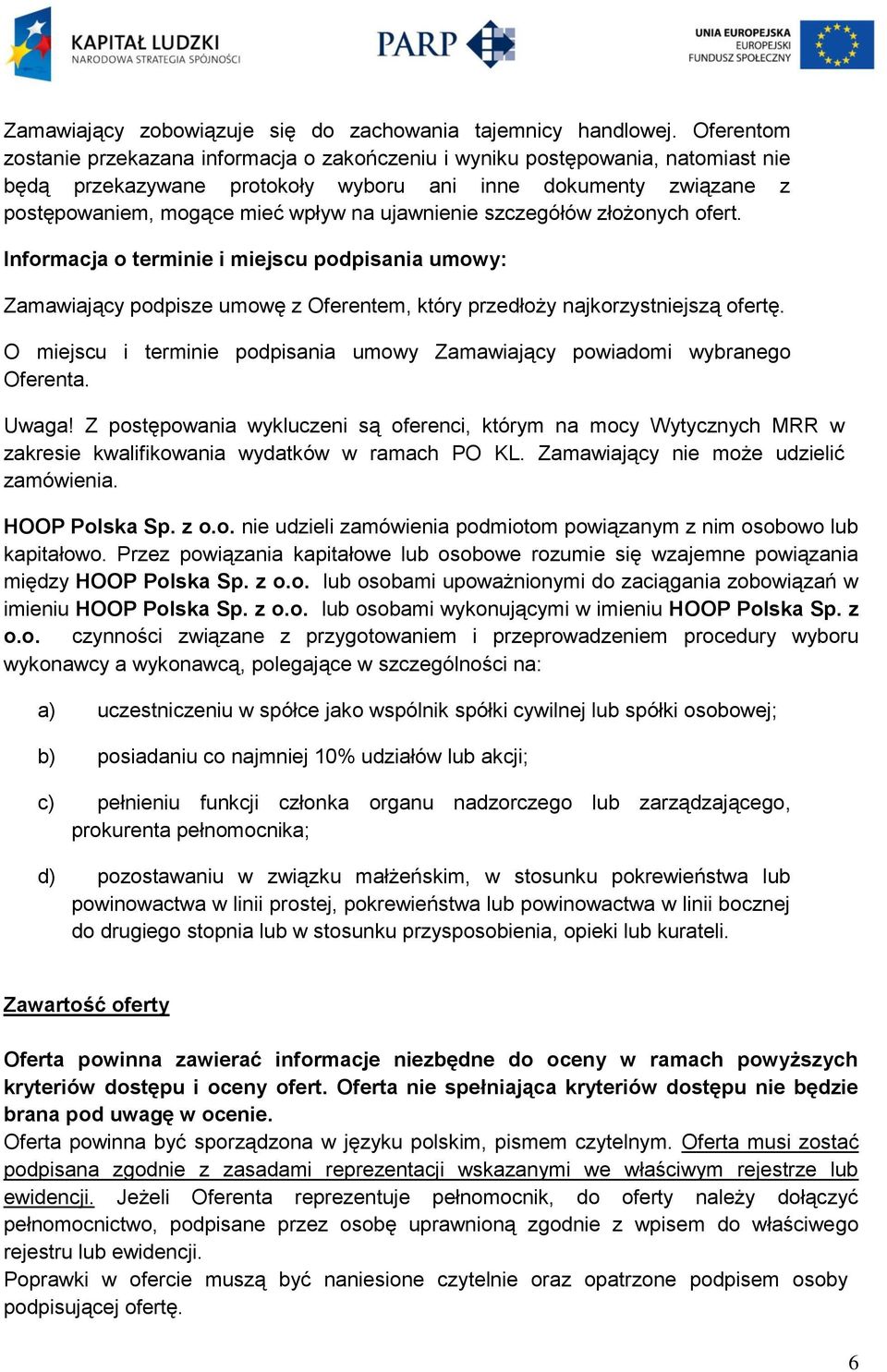 KAPITAŁ LUDZKI
NARODOWA STRATEGIA SPÓJNOŚCI

PARP

UNIA EUROPEJSKA
EUROPEJSKI
FUNDUSZ SPOŁECZNY

Zamawiający zobowiązuje się do zachowania tajemnicy handlowej. Oferentom zostanie przekazana informacja o zakończeniu i wyniku postępowania, natomiast nie będą przekazywane protokoły wyboru ani inne dokumenty związane z postępowaniem, mogące mieć wpływ na ujawnienie szczegółów złożonych ofert.

Informacja o terminie i miejscu podpisania umowy:

Zamawiający podpisze umowę z Oferentem, który przedłoży najkorzystniejszą ofertę.

O miejscu i terminie podpisania umowy Zamawiający powiadomi wybranego Oferenta.

Uwaga! Z postępowania wykluczeni są oferenci, którym na mocy Wytycznych MRR w zakresie kwalifikowania wydatków w ramach PO KL. Zamawiający nie może udzielić zamówienia.

HOOP Polska Sp. z o.o. nie udzieli zamówienia podmiotom powiązanym z nim osobowo lub kapitałowo. Przez powiązania kapitałowe lub osobowe rozumie się wzajemne powiązania między HOOP Polska Sp. z o.o. lub osobami upoważnionymi do zaciągania zobowiązań w imieniu HOOP Polska Sp. z o.o. lub osobami wykonującymi w imieniu HOOP Polska Sp. z o.o. czynności związane z przygotowaniem i przeprowadzeniem procedury wyboru wykonawcy a wykonawcą, polegające w szczególności na:

a) uczestniczeniu w spółce jako wspólnik spółki cywilnej lub spółki osobowej;

b) posiadaniu co najmniej 10% udziałów lub akcji;

c) pełnieniu funkcji członka organu nadzorczego lub zarządzającego, prokurenta pełnomocnika;

d) pozostawaniu w związku małżeńskim, w stosunku pokrewieństwa lub powinowactwa w linii prostej, pokrewieństwa lub powinowactwa w linii bocznej do drugiego stopnia lub w stosunku przysposobienia, opieki lub kurateli.

Zawartość oferty

Oferta powinna zawierać informacje niezbędne do oceny w ramach powyższych kryteriów dostępu i oceny ofert. Oferta nie spełniająca kryteriów dostępu nie będzie brana pod uwagę w ocenie.
Oferta powinna być sporządzona w języku polskim, pismem czytelnym. Oferta musi zostać podpisana zgodnie z zasadami reprezentacji wskazanymi we właściwym rejestrze lub ewidencji. Jeżeli Oferenta reprezentuje pełnomocnik, do oferty należy dołączyć pełnomocnictwo, podpisane przez osobę uprawnioną zgodnie z wpisem do właściwego rejestru lub ewidencji.
Poprawki w ofercie muszą być naniesione czytelnie oraz opatrzone podpisem osoby podpisującej ofertę.

6